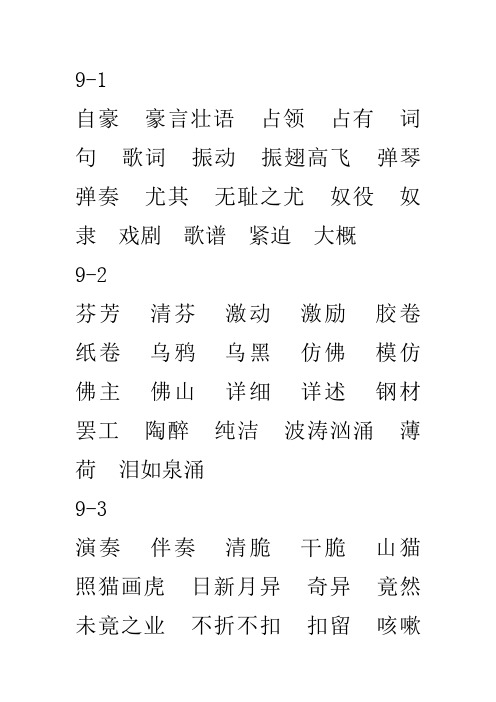 9-1

自豪　豪言壮语　占领　占有　词句　歌词　振动　振翅高飞　弹琴　弹奏　尤其　无耻之尤　奴役　奴隶　戏剧　歌谱　紧迫　大概

9-2

芬芳　清芬　激动　激励　胶卷　纸卷　乌鸦　乌黑　仿佛　模仿　佛主　佛山　详细　详述　钢材　罢工　陶醉　纯洁　波涛汹涌　薄荷　泪如泉涌

9-3

演奏　伴奏　清脆　干脆　山猫　照猫画虎　日新月异　奇异　竟然　未竟之业　不折不扣　扣留　咳嗽